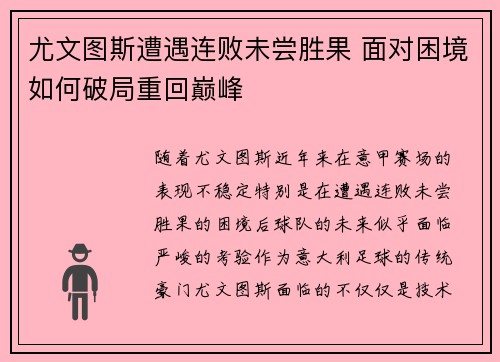 尤文图斯遭遇连败未尝胜果 面对困境如何破局重回巅峰

随着尤文图斯近年来在意甲赛场的表现不稳定特别是在遭遇连败未尝胜果的困境后球队的未来似乎面临严峻的考验作为意大利足球的传统豪门尤文图斯面临的不仅仅是技术